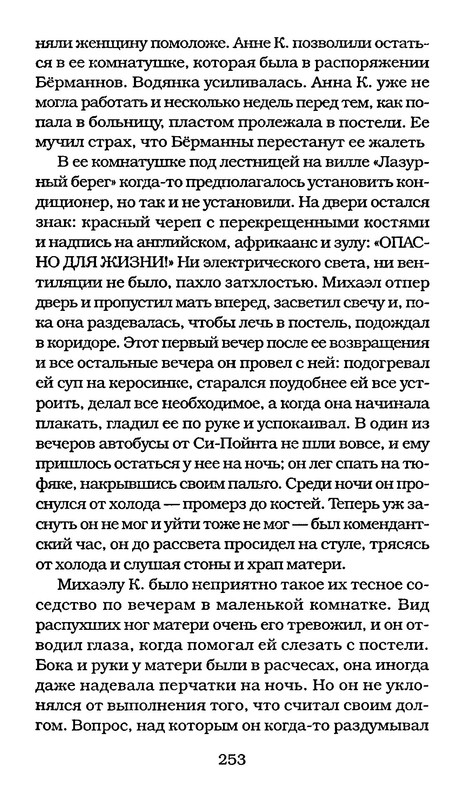 няли женщину помоложе. Анне К. позволили остаться в ее комнатушке, которая была в распоряжении Бёрманнов. Водянка усиливалась. Анна К. уже не могла работать и несколько недель перед тем, как попала в больницу, пластом пролежала в постели. Ее мучил страх, что Бёрманны перестанут ее жалеть

В ее комнатушке под лестницей на вилле «Лазурный берег» когда-то предполагалось установить кондиционер, но так и не установили. На двери остался знак: красный череп с перекрещенными костями и надпись на английском, африкаанс и зулу: «ОПАСНО ДЛЯ ЖИЗНИ!» Ни электрического света, ни вентиляции не было, пахло затхлостью. Михаэл отпер дверь и пропустил мать вперед, засветил свечу и, пока она раздевалась, чтобы лечь в постель, подождал в коридоре. Этот первый вечер после ее возвращения и все остальные вечера он провел с ней: подогревал ей суп на керосинке, старался поудобнее ей все устроить, делал все необходимое, а когда она начинала плакать, гладил ее по руке и успокаивал. В один из вечеров автобусы от Си-Пойнта не шли вовсе, и ему пришлось остаться у нее на ночь; он лег спать на тюфяке, накрывшись своим пальто. Среди ночи он проснулся от холода — промерз до костей. Теперь уж заснуть он не мог и уйти тоже не мог — был комендантский час, он до рассвета просидел на стуле, трясясь от холода и слушая стоны и храп матери.

Михаэлу К. было неприятно такое их тесное соседство по вечерам в маленькой комнатке. Вид распухших ног матери очень его тревожил, и он отводил глаза, когда помогал ей слезать с постели. Бока и руки у матери были в расчесах, она иногда даже надевала перчатки на ночь. Но он не уклонялся от выполнения того, что считал своим долгом. Вопрос, над которым он когда-то раздумывал

253